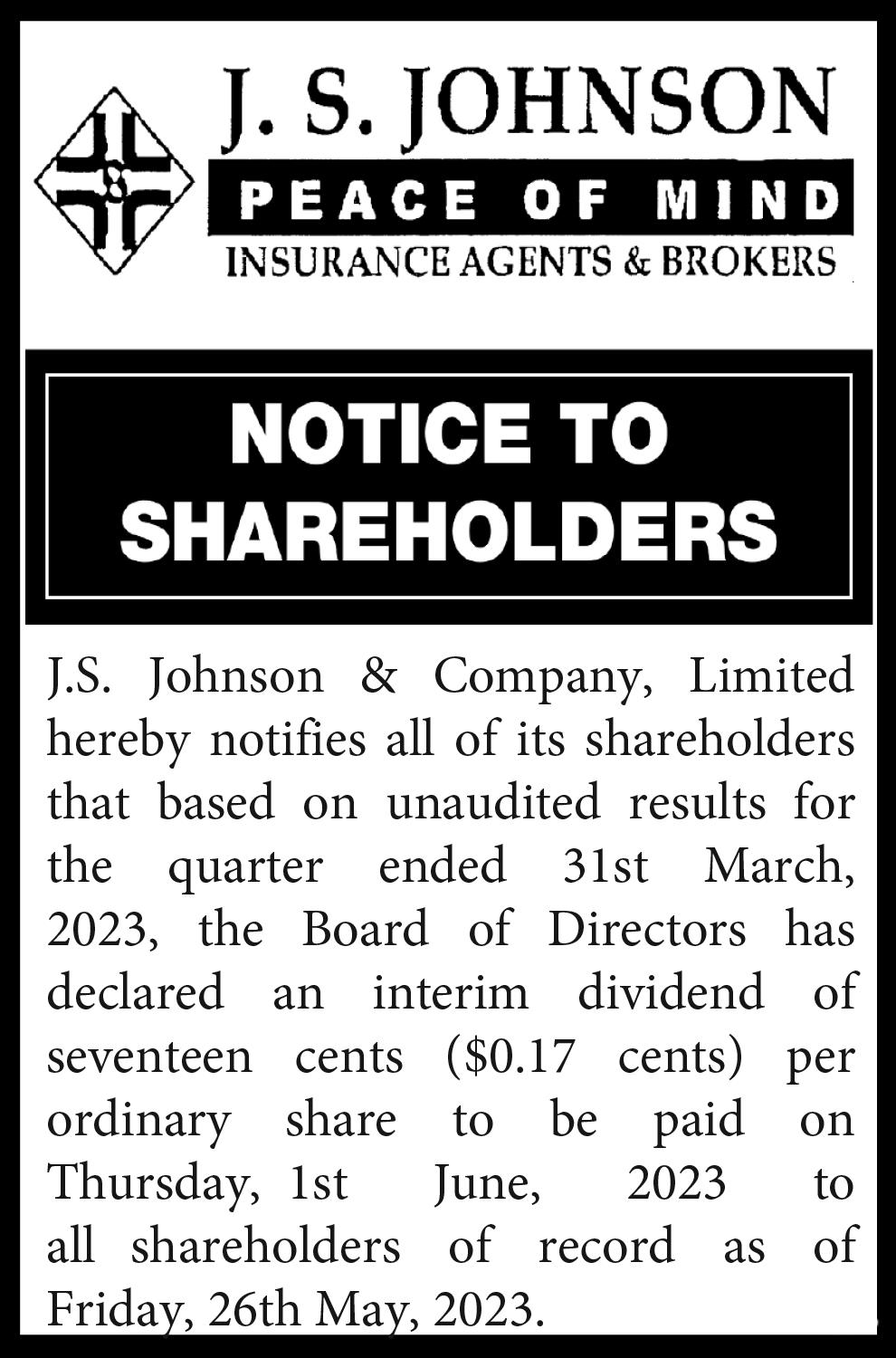 J. S. JOHNSON

PEACE OF MIND

INSURANCE AGENTS & BROKERS

NOTICE TO SHAREHOLDERS

J.S. Johnson & Company, Limited hereby notifies all of its shareholders that based on unaudited results for the quarter ended 31st March, 2023, the Board of Directors has declared an interim dividend of seventeen cents ($0.17 cents) per ordinary share to be paid on Thursday, 1st June, 2023 to all shareholders of record as of Friday, 26th May, 2023.